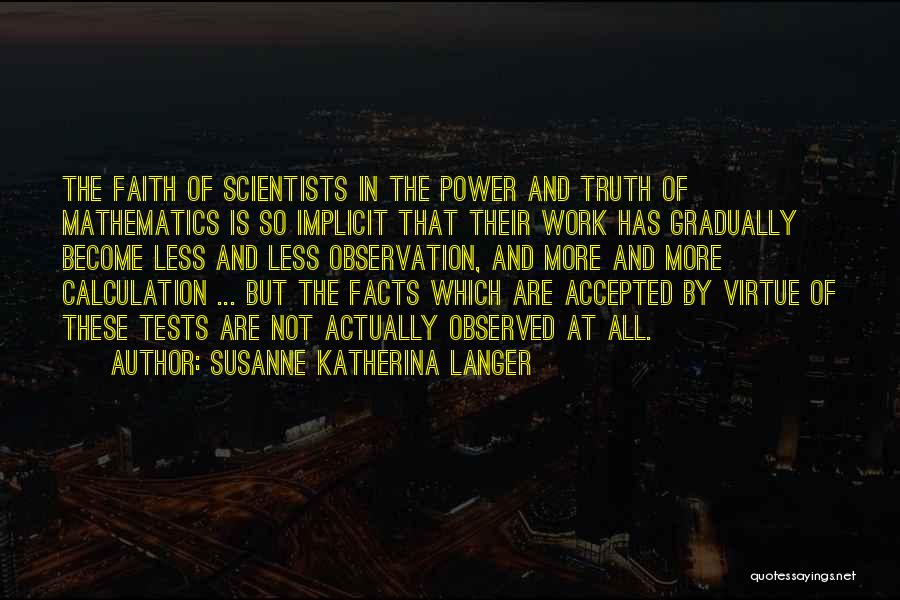 THE FAITH OF SCIENTISTS IN THE POWER AND TRUTH OF MATHEMATICS IS SO IMPLICIT THAT THEIR WORK HAS GRADUALLY BECOME LESS AND LESS OBSERVATION, AND MORE AND MORE CALCULATION ... BUT THE FACTS WHICH ARE ACCEPTED BY VIRTUE OF THESE TESTS ARE NOT ACTUALLY OBSERVED AT ALL.

AUTHOR: SUSANNE KATHERINA LANGER

quotessayings.net